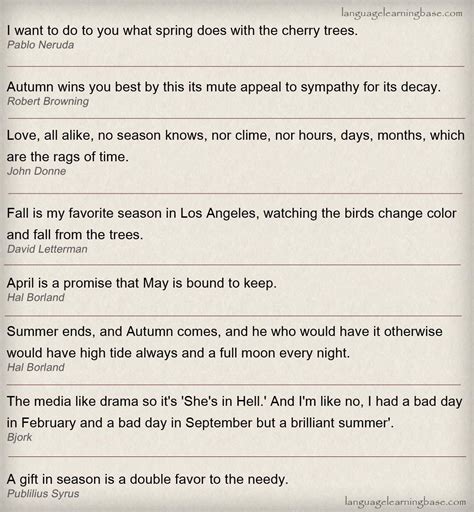 languagelearningbase.com

I want to do to you what spring does with the cherry trees.
Pablo Neruda

Autumn wins you best by this its mute appeal to sympathy for its decay.
Robert Browning

Love, all alike, no season knows, nor clime, nor hours, days, months, which are the rags of time.
John Donne

Fall is my favorite season in Los Angeles, watching the birds change color and fall from the trees.
David Letterman

April is a promise that May is bound to keep.
Hal Borland

Summer ends, and Autumn comes, and he who would have it otherwise would have high tide always and a full moon every night.
Hal Borland

The media like drama so it's 'She's in Hell.' And I'm like no, I had a bad day in February and a bad day in September but a brilliant summer'.
Bjork

A gift in season is a double favor to the needy.
Publilius Syrus

languagelearningbase.com